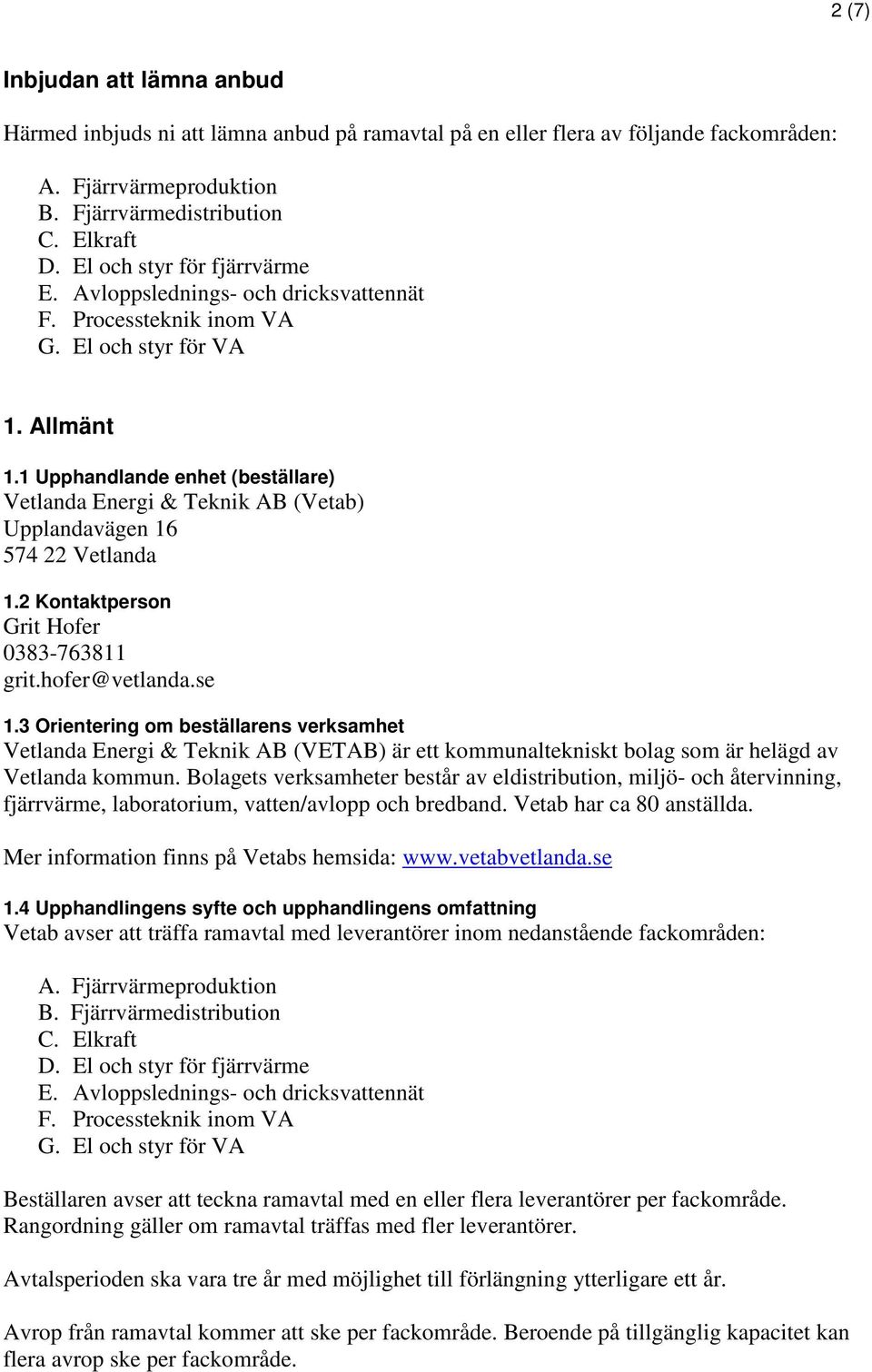 2 (7)

Inbjudan att lämna anbud

Härmed inbjuds ni att lämna anbud på ramavtal på en eller flera av följande fackområden:

A. Fjärrvärmeproduktion
B. Fjärrvärmedistribution
C. Elkraft
D. El och styr för fjärrvärme
E. Avloppslednings- och dricksvattennät
F. Processteknik inom VA
G. El och styr för VA

1. Allmänt

1.1 Upphandlande enhet (beställare)
Vetlanda Energi & Teknik AB (Vetab)
Upplandavägen 16
574 22 Vetlanda

1.2 Kontaktperson
Grit Hofer
0383-763811
grit.hofer@vetlanda.se

1.3 Orientering om beställarens verksamhet
Vetlanda Energi & Teknik AB (VETAB) är ett kommunaltekniskt bolag som är helägd av Vetlanda kommun. Bolagets verksamheter består av eldistribution, miljö- och återvinning, fjärrvärme, laboratorium, vatten/avlopp och bredband. Vetab har ca 80 anställda.

Mer information finns på Vetabs hemsida: www.vetabvetlanda.se

1.4 Upphandlingens syfte och upphandlingens omfattning
Vetab avser att träffa ramavtal med leverantörer inom nedanstående fackområden:

A. Fjärrvärmeproduktion
B. Fjärrvärmedistribution
C. Elkraft
D. El och styr för fjärrvärme
E. Avloppslednings- och dricksvattennät
F. Processteknik inom VA
G. El och styr för VA

Beställaren avser att teckna ramavtal med en eller flera leverantörer per fackområde. Rangordning gäller om ramavtal träffas med fler leverantörer.

Avtalsperioden ska vara tre år med möjlighet till förlängning ytterligare ett år.

Avrop från ramavtal kommer att ske per fackområde. Beroende på tillgänglig kapacitet kan flera avrop ske per fackområde.